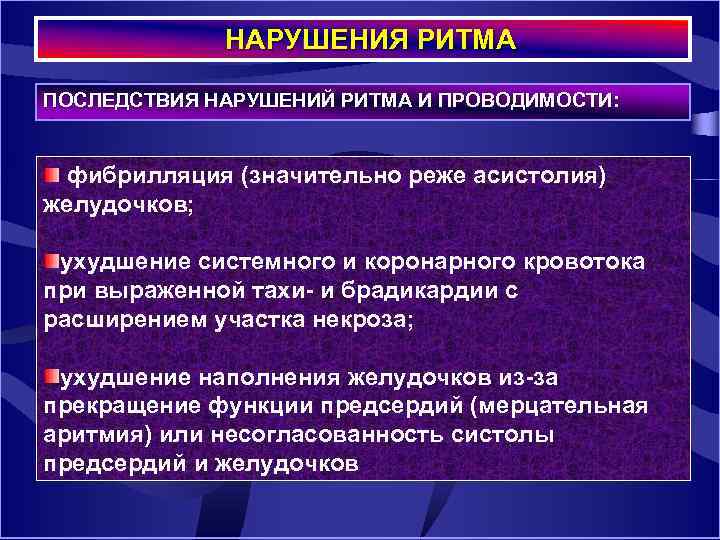 НАРУШЕНИЯ РИТМА

ПОСЛЕДСТВИЯ НАРУШЕНИЙ РИТМА И ПРОВОДИМОСТИ:

фибрилляция (значительно реже асистолия) желудочков;

ухудшение системного и коронарного кровотока при выраженной тахи- и брадикардии с расширением участка некроза;

ухудшение наполнения желудочков из-за прекращение функции предсердий (мерцательная аритмия) или несогласованность систолы предсердий и желудочков